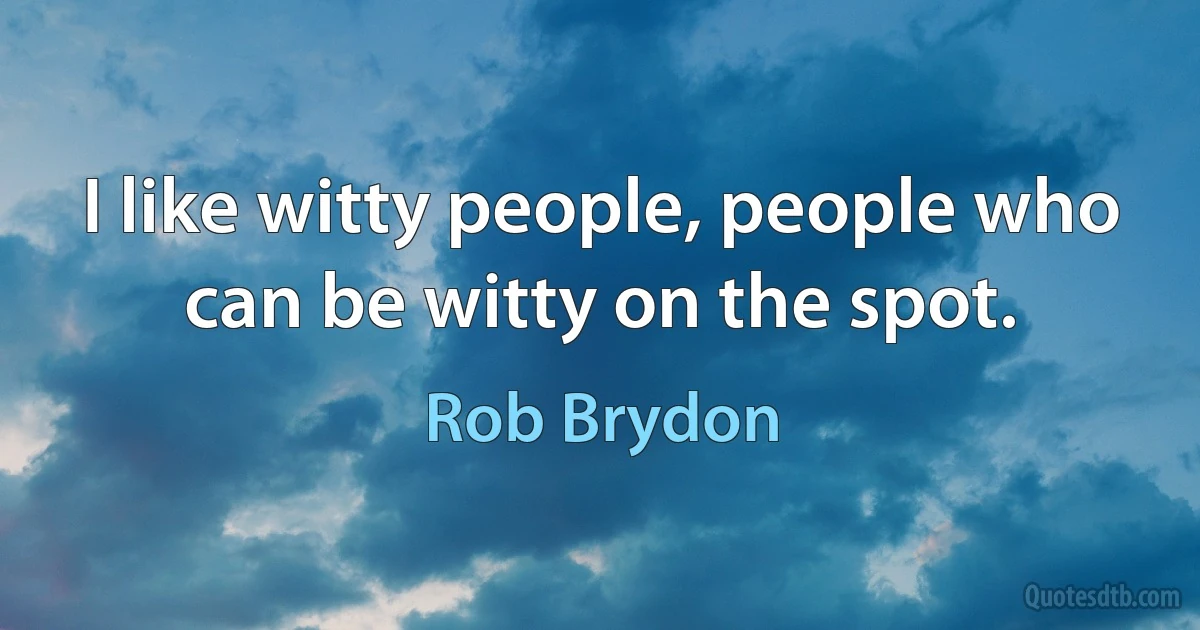 I like witty people, people who can be witty on the spot.

Rob Brydon

Quotesdtb.com